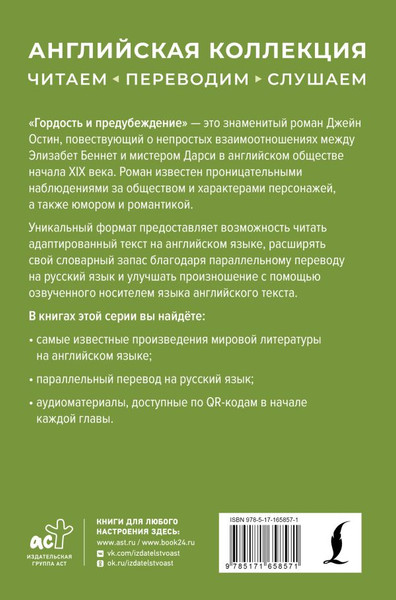 АНГЛИЙСКАЯ КОЛЛЕКЦИЯ

ЧИТАЕМ ◂ ПЕРЕВОДИМ ▸ СЛУШАЕМ

«Гордость и предубеждение» — это знаменитый роман Джейн Остин, повествующий о непростых взаимоотношениях между Элизабет Беннет и мистером Дарси в английском обществе начала XIX века. Роман известен проницательными наблюдениями за обществом и характерами персонажей, а также юмором и романтикой.

Уникальный формат предоставляет возможность читать адаптированный текст на английском языке, расширять свой словарный запас благодаря параллельному переводу на русский язык и улучшать произношение с помощью озвученного носителем языка английского текста.

В книгах этой серии вы найдёте:

• самые известные произведения мировой литературы на английском языке;

• параллельный перевод на русский язык;

• аудиоматериалы, доступные по QR-кодам в начале каждой главы.

аст
ИЗДАТЕЛЬСКАЯ ГРУППА АСТ

КНИГИ ДЛЯ ЛЮБОГО НАСТРОЕНИЯ ЗДЕСЬ:
www.ast.ru / www.book24.ru
vk.com/izdatelstvoast
ok.ru/izdatelstvoast

ISBN 978-5-17-165857-1

9 785171 658571